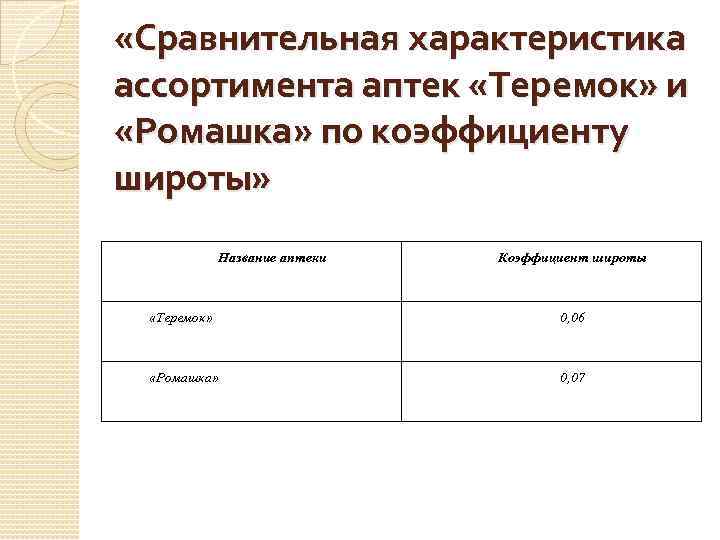 «Сравнительная характеристика ассортимента аптек «Теремок» и «Ромашка» по коэффициенту широты»

| Название аптеки | Коэффициент широты |
|---|---|
| «Теремок» | 0,06 |
| «Ромашка» | 0,07 |